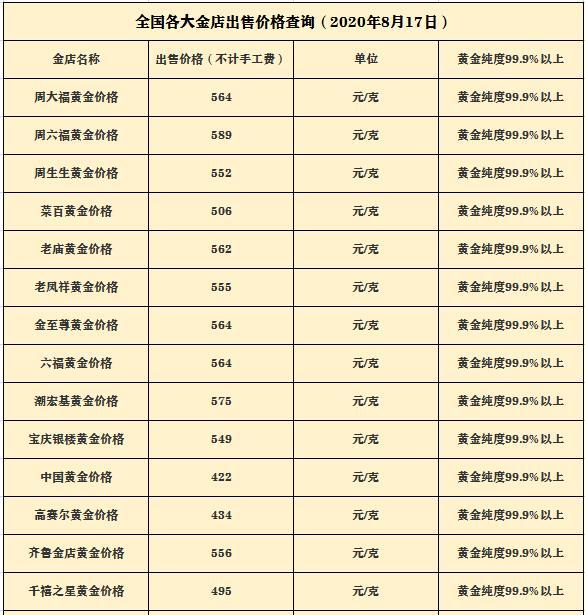 全国各大金店出售价格查询（2020年8月17日）

| 金店名称 | 出售价格（不计手工费） | 单位 | 黄金纯度99.9%以上 |
|---|---|---|---|
| 周大福黄金价格 | 564 | 元/克 | 黄金纯度99.9%以上 |
| 周六福黄金价格 | 589 | 元/克 | 黄金纯度99.9%以上 |
| 周生生黄金价格 | 552 | 元/克 | 黄金纯度99.9%以上 |
| 菜百黄金价格 | 506 | 元/克 | 黄金纯度99.9%以上 |
| 老庙黄金价格 | 562 | 元/克 | 黄金纯度99.9%以上 |
| 老凤祥黄金价格 | 555 | 元/克 | 黄金纯度99.9%以上 |
| 金至尊黄金价格 | 564 | 元/克 | 黄金纯度99.9%以上 |
| 六福黄金价格 | 564 | 元/克 | 黄金纯度99.9%以上 |
| 潮宏基黄金价格 | 575 | 元/克 | 黄金纯度99.9%以上 |
| 宝庆银楼黄金价格 | 549 | 元/克 | 黄金纯度99.9%以上 |
| 中国黄金价格 | 422 | 元/克 | 黄金纯度99.9%以上 |
| 高赛尔黄金价格 | 434 | 元/克 | 黄金纯度99.9%以上 |
| 齐鲁金店黄金价格 | 556 | 元/克 | 黄金纯度99.9%以上 |
| 千禧之星黄金价格 | 495 | 元/克 | 黄金纯度99.9%以上 |